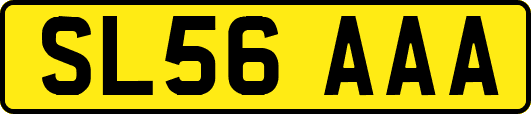 SL56 AAA